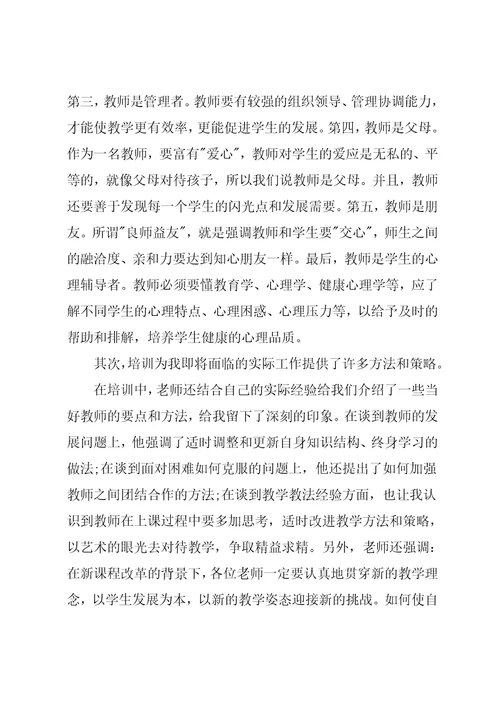 第三，教师是管理者。教师要有较强的组织领导、管理协调能力，才能使教学更有效率，更能促进学生的发展。第四，教师是父母。作为一名教师，要富有"爱心"，教师对学生的爱应是无私的、平等的，就像父母对待孩子，所以我们说教师是父母。并且，教师还要善于发现每一个学生的闪光点和发展需要。第五，教师是朋友。所谓"良师益友"，就是强调教师和学生要"交心"，师生之间的融洽度、亲和力要达到知心朋友一样。最后，教师是学生的心理辅导者。教师必须要懂教育学、心理学、健康心理学等，应了解不同学生的心理特点、心理困惑、心理压力等，以给予及时的帮助和排解，培养学生健康的心理品质。

其次，培训为我即将面临的实际工作提供了许多方法和策略。

在培训中，老师还结合自己的实际经验给我们介绍了一些当好教师的要点和方法，给我留下了深刻的印象。在谈到教师的发展问题上，他强调了适时调整和更新自身知识结构、终身学习的做法;在谈到面对困难如何克服的问题上，他还提出了如何加强教师之间团结合作的方法;在谈到教学教法经验方面，也让我认识到教师在上课过程中要多加思考，适时改进教学方法和策略，以艺术的眼光去对待教学，争取精益求精。另外，老师还强调：在新课程改革的背景下，各位老师一定要认真地贯穿新的教学理念，以学生发展为本，以新的教学姿态迎接新的挑战。如何使自